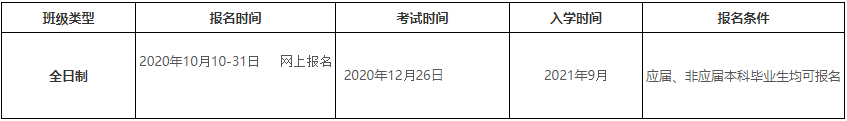 | 班级类型 | 报名时间 | 考试时间 | 入学时间 | 报名条件 |
|---|---|---|---|---|
| 全日制 | 2020年10月10-31日 网上报名 | 2020年12月26日 | 2021年9月 | 应届、非应届本科毕业生均可报名 |